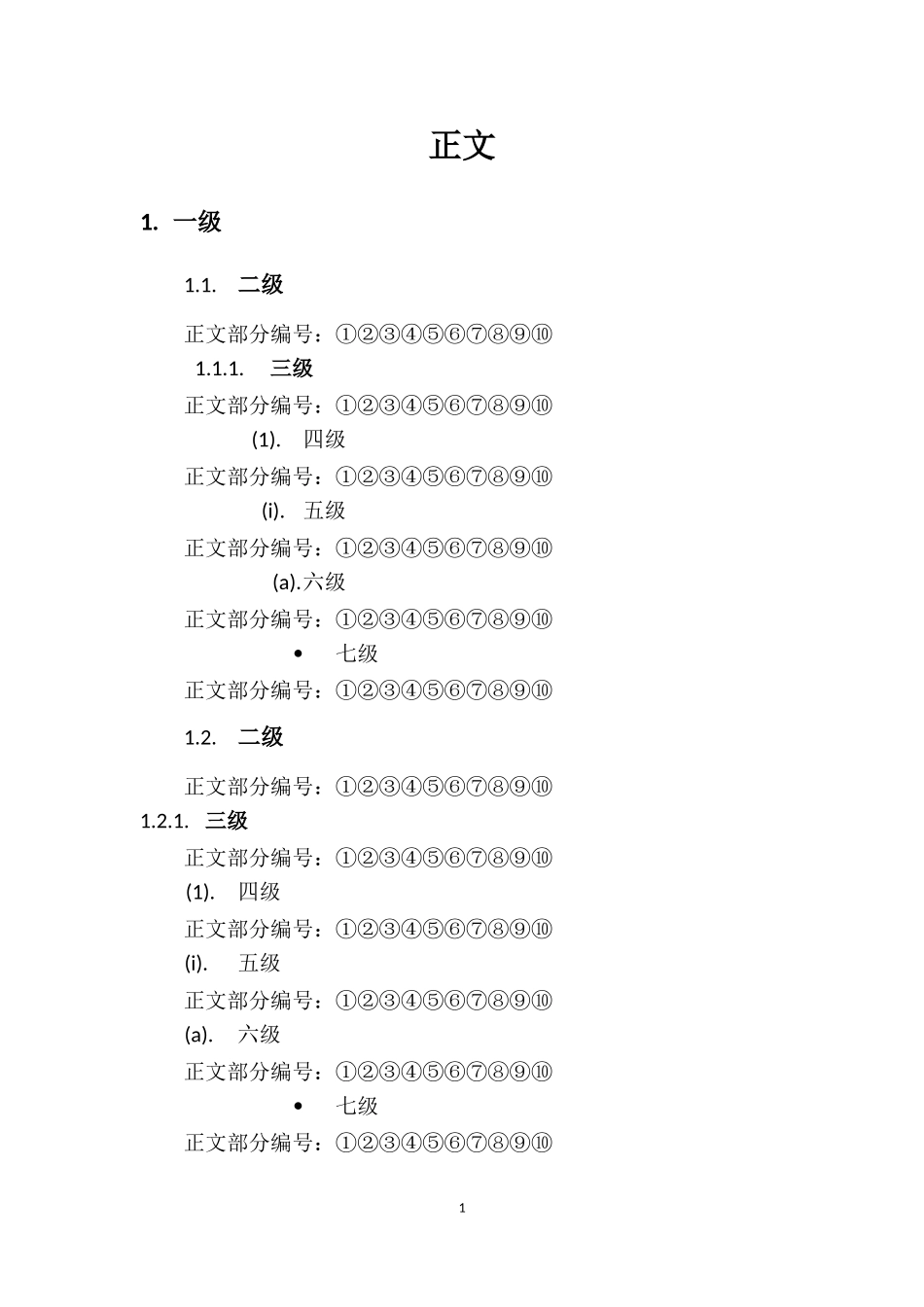 正文

1. 一级

1.1. 二级

正文部分编号：①②③④⑤⑥⑦⑧⑨⑩

1.1.1. 三级

正文部分编号：①②③④⑤⑥⑦⑧⑨⑩

(1). 四级

正文部分编号：①②③④⑤⑥⑦⑧⑨⑩

(i). 五级

正文部分编号：①②③④⑤⑥⑦⑧⑨⑩

(a).六级

正文部分编号：①②③④⑤⑥⑦⑧⑨⑩

• 七级

正文部分编号：①②③④⑤⑥⑦⑧⑨⑩

1.2. 二级

正文部分编号：①②③④⑤⑥⑦⑧⑨⑩

1.2.1. 三级

正文部分编号：①②③④⑤⑥⑦⑧⑨⑩

(1). 四级

正文部分编号：①②③④⑤⑥⑦⑧⑨⑩

(i). 五级

正文部分编号：①②③④⑤⑥⑦⑧⑨⑩

(a). 六级

正文部分编号：①②③④⑤⑥⑦⑧⑨⑩

• 七级

正文部分编号：①②③④⑤⑥⑦⑧⑨⑩

1